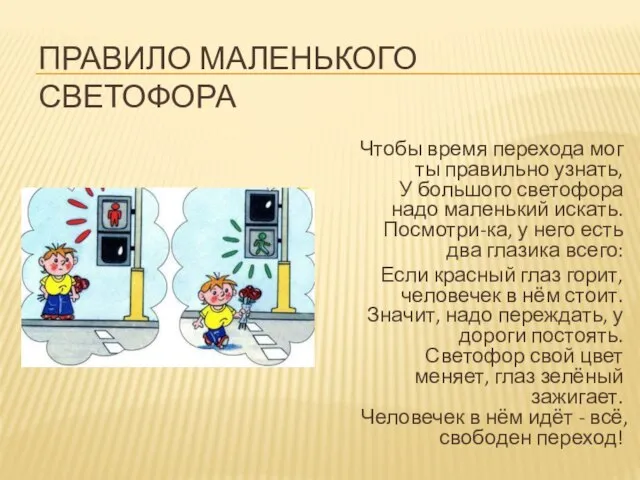 ПРАВИЛО МАЛЕНЬКОГО СВЕТОФОРА

Чтобы время перехода мог ты правильно узнать, У большого светофора надо маленький искать. Посмотри-ка, у него есть два глазика всего:

Если красный глаз горит, человечек в нём стоит. Значит, надо переждать, у дороги постоять. Светофор свой цвет меняет, глаз зелёный зажигает. Человечек в нём идёт - всё, свободен переход!